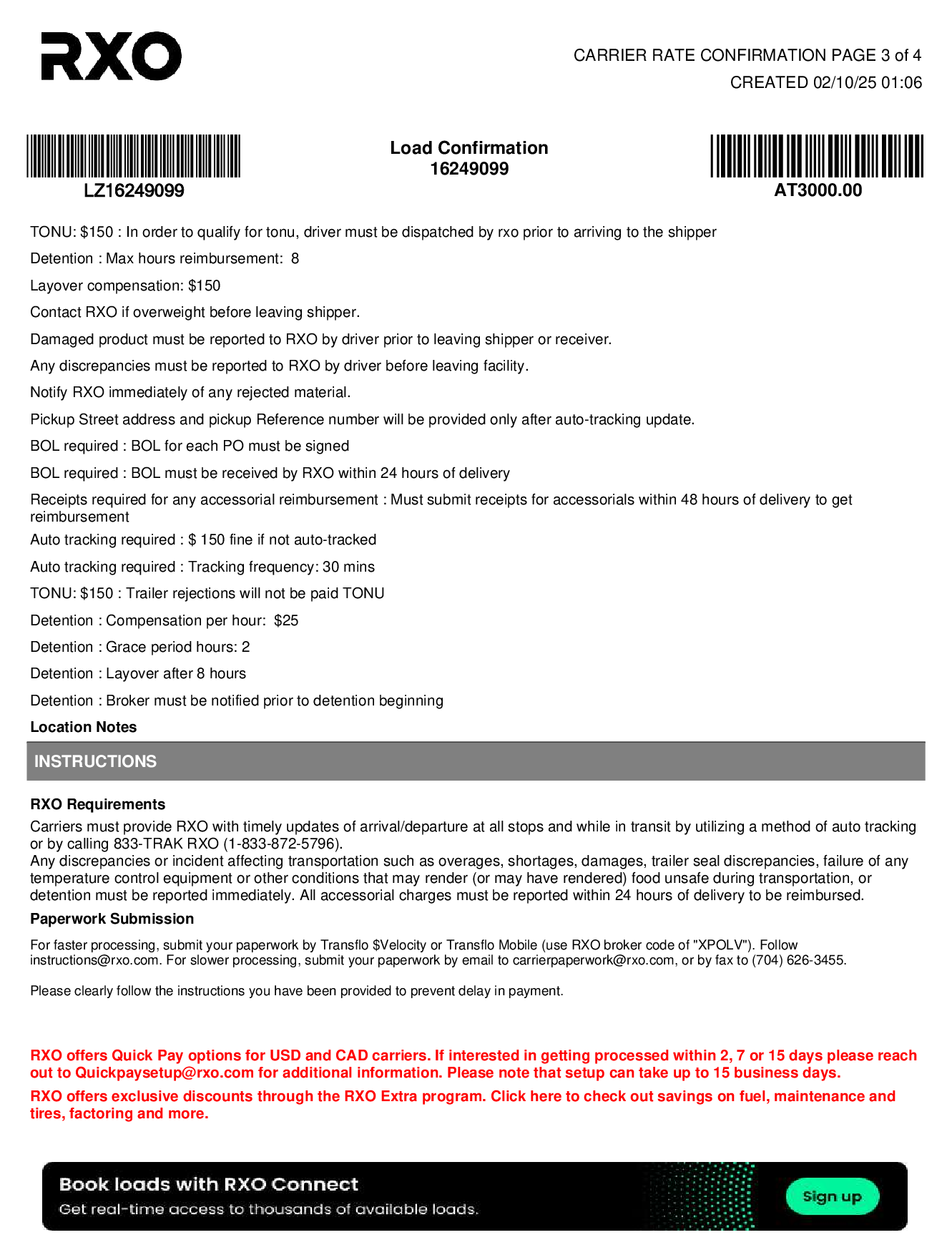 RXO

CARRIER RATE CONFIRMATION PAGE 3 of 4
CREATED 02/10/25 01:06

LZ16249099

Load Confirmation
16249099

AT3000.00

TONU: $150 : In order to qualify for tonu, driver must be dispatched by rxo prior to arriving to the shipper

Detention : Max hours reimbursement: 8

Layover compensation: $150

Contact RXO if overweight before leaving shipper.

Damaged product must be reported to RXO by driver prior to leaving shipper or receiver.

Any discrepancies must be reported to RXO by driver before leaving facility.

Notify RXO immediately of any rejected material.

Pickup Street address and pickup Reference number will be provided only after auto-tracking update.

BOL required : BOL for each PO must be signed

BOL required : BOL must be received by RXO within 24 hours of delivery

Receipts required for any accessorial reimbursement : Must submit receipts for accessorials within 48 hours of delivery to get reimbursement

Auto tracking required : $ 150 fine if not auto-tracked

Auto tracking required : Tracking frequency: 30 mins

TONU: $150 : Trailer rejections will not be paid TONU

Detention : Compensation per hour: $25

Detention : Grace period hours: 2

Detention : Layover after 8 hours

Detention : Broker must be notified prior to detention beginning

Location Notes

INSTRUCTIONS

RXO Requirements

Carriers must provide RXO with timely updates of arrival/departure at all stops and while in transit by utilizing a method of auto tracking or by calling 833-TRAK RXO (1-833-872-5796).
Any discrepancies or incident affecting transportation such as overages, shortages, damages, trailer seal discrepancies, failure of any temperature control equipment or other conditions that may render (or may have rendered) food unsafe during transportation, or detention must be reported immediately. All accessorial charges must be reported within 24 hours of delivery to be reimbursed.

Paperwork Submission

For faster processing, submit your paperwork by Transflo $Velocity or Transflo Mobile (use RXO broker code of "XPOLV"). Follow instructions@rxo.com. For slower processing, submit your paperwork by email to carrierpaperwork@rxo.com, or by fax to (704) 626-3455.

Please clearly follow the instructions you have been provided to prevent delay in payment.

RXO offers Quick Pay options for USD and CAD carriers. If interested in getting processed within 2, 7 or 15 days please reach out to Quickpaysetup@rxo.com for additional information. Please note that setup can take up to 15 business days.

RXO offers exclusive discounts through the RXO Extra program. Click here to check out savings on fuel, maintenance and tires, factoring and more.

Book loads with RXO Connect
Get real-time access to thousands of available loads.
Sign up